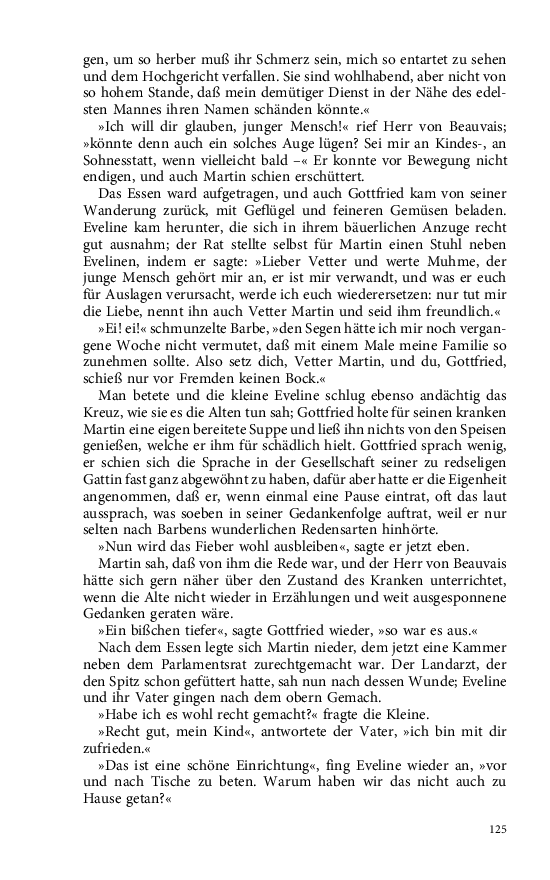 gen, um so herber muß ihr Schmerz sein, mich so entartet zu sehen und dem Hochgericht verfallen. Sie sind wohlhabend, aber nicht von so hohem Stande, daß mein demütiger Dienst in der Nähe des edelsten Mannes ihren Namen schänden könnte.«

»Ich will dir glauben, junger Mensch!« rief Herr von Beauvais; »könnte denn auch ein solches Auge lügen? Sei mir an Kindes-, an Sohnesstatt, wenn vielleicht bald –« Er konnte vor Bewegung nicht endigen, und auch Martin schien erschüttert.

Das Essen ward aufgetragen, und auch Gottfried kam von seiner Wanderung zurück, mit Geflügel und feineren Gemüsen beladen. Eveline kam herunter, die sich in ihrem bäuerlichen Anzuge recht gut ausnahm; der Rat stellte selbst für Martin einen Stuhl neben Evelinen, indem er sagte: »Lieber Vetter und werte Muhme, der junge Mensch gehört mir an, er ist mir verwandt, und was er euch für Auslagen verursacht, werde ich euch wiederersetzen: nur tut mir die Liebe, nennt ihn auch Vetter Martin und seid ihm freundlich.«

»Ei! ei!« schmunzelte Barbe, »den Segen hätte ich mir noch vergangene Woche nicht vermutet, daß mit einem Male meine Familie so zunehmen sollte. Also setz dich, Vetter Martin, und du, Gottfried, schieß nur vor Fremden keinen Bock.«

Man betete und die kleine Eveline schlug ebenso andächtig das Kreuz, wie sie es die Alten tun sah; Gottfried holte für seinen kranken Martin eine eigen bereitete Suppe und ließ ihn nichts von den Speisen genießen, welche er ihm für schädlich hielt. Gottfried sprach wenig, er schien sich die Sprache in der Gesellschaft seiner zu redseligen Gattin fast ganz abgewöhnt zu haben, dafür aber hatte er die Eigenheit angenommen, daß er, wenn einmal eine Pause eintrat, oft das laut aussprach, was soeben in seiner Gedankenfolge auftrat, weil er nur selten nach Barbens wunderlichen Redensarten hinhörte.

»Nun wird das Fieber wohl ausbleiben«, sagte er jetzt eben.

Martin sah, daß von ihm die Rede war, und der Herr von Beauvais hätte sich gern näher über den Zustand des Kranken unterrichtet, wenn die Alte nicht wieder in Erzählungen und weit ausgesponnene Gedanken geraten wäre.

»Ein bißchen tiefer«, sagte Gottfried wieder, »so war es aus.«

Nach dem Essen legte sich Martin nieder, dem jetzt eine Kammer neben dem Parlamentsrat zurechtgemacht war. Der Landarzt, der den Spitz schon gefüttert hatte, sah nun nach dessen Wunde; Eveline und ihr Vater gingen nach dem obern Gemach.

»Habe ich es wohl recht gemacht?« fragte die Kleine.

»Recht gut, mein Kind«, antwortete der Vater, »ich bin mit dir zufrieden.«

»Das ist eine schöne Einrichtung«, fing Eveline wieder an, »vor und nach Tische zu beten. Warum haben wir das nicht auch zu Hause getan?«

125